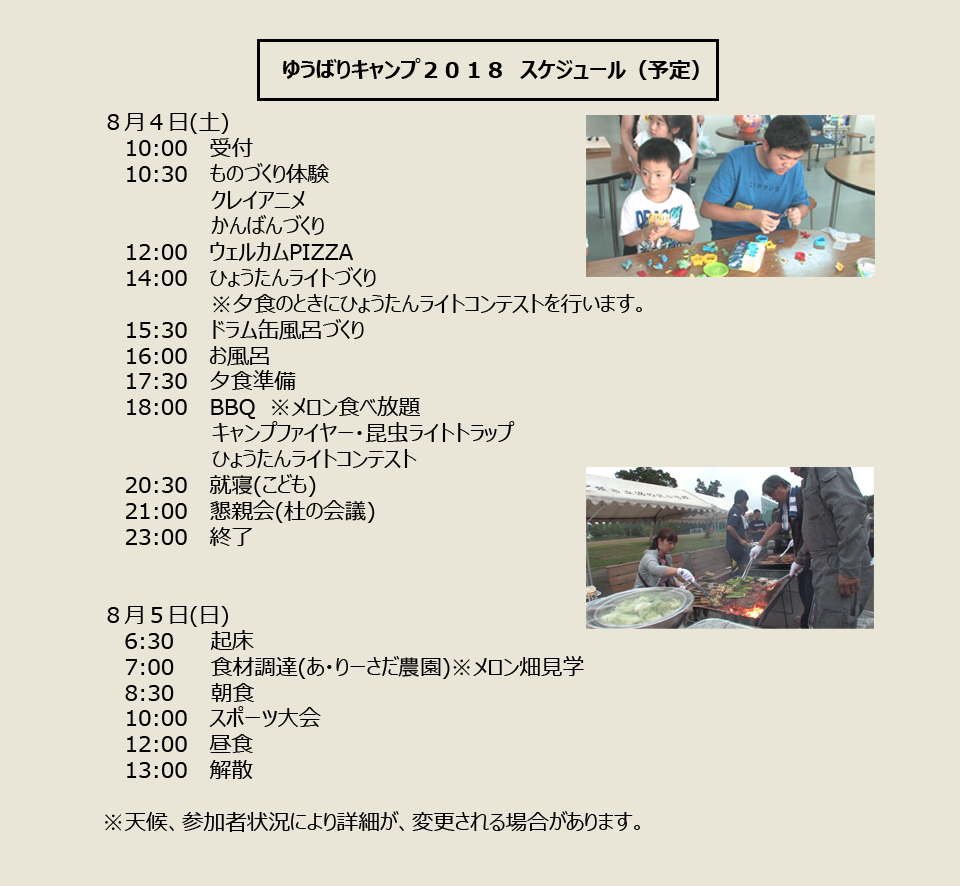 ゆうばりキャンプ２０１８ スケジュール（予定）

８月４日(土)
10:00 受付
10:30 ものづくり体験
クレイアニメ
かんばんづくり
12:00 ウェルカムPIZZA
14:00 ひょうたんライトづくり
※夕食のときにひょうたんライトコンテストを行います。
15:30 ドラム缶風呂づくり
16:00 お風呂
17:30 夕食準備
18:00 BBQ ※メロン食べ放題
キャンプファイヤー・昆虫ライトトラップ
ひょうたんライトコンテスト
20:30 就寝(こども)
21:00 懇親会(杜の会議)
23:00 終了

８月５日(日)
6:30 起床
7:00 食材調達(あ・りーさだ農園)※メロン畑見学
8:30 朝食
10:00 スポーツ大会
12:00 昼食
13:00 解散

※天候、参加者状況により詳細が、変更される場合があります。